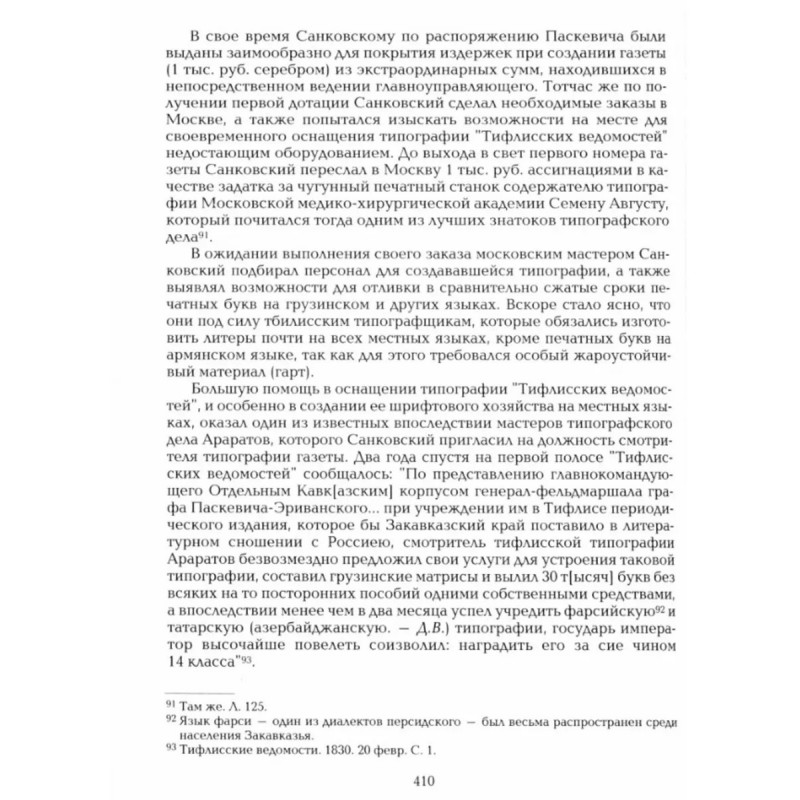 В свое время Санковскому по распоряжению Паскевича были выданы заимообразно для покрытия издержек при создании газеты (1 тыс. руб. серебром) из экстраординарных сумм, находившихся в непосредственном ведении главноуправляющего. Тотчас же по получении первой дотации Санковский сделал необходимые заказы в Москве, а также попытался изыскать возможности на месте для своевременного оснащения типографии "Тифлисских ведомостей" недостающим оборудованием. До выхода в свет первого номера газеты Санковский переслал в Москву 1 тыс. руб. ассигнациями в качестве задатка за чугунный печатный станок содержателю типографии Московской медико-хирургической академии Семену Августу, который почитался тогда одним из лучших знатоков типографского дела$^{91}$.

В ожидании выполнения своего заказа московским мастером Санковский подбирал персонал для создававшейся типографии, а также выявлял возможности для отливки в сравнительно сжатые сроки печатных букв на грузинском и других языках. Вскоре стало ясно, что они под силу тбилисским типографщикам, которые обязались изготовить литеры почти на всех местных языках, кроме печатных букв на армянском языке, так как для этого требовался особый жароустойчивый материал (гарт).

Большую помощь в оснащении типографии "Тифлисских ведомостей", и особенно в создании ее шрифтового хозяйства на местных языках, оказал один из известных впоследствии мастеров типографского дела Араратов, которого Санковский пригласил на должность смотрителя типографии газеты. Два года спустя на первой полосе "Тифлисских ведомостей" сообщалось: "По представлению главнокомандующего Отдельным Кавк[азским] корпусом генерал-фельдмаршала графа Паскевича-Эриванского... при учреждении им в Тифлисе периодического издания, которое бы Закавказский край поставило в литературном сношении с Россиею, смотритель тифлисской типографии Араратов безвозмездно предложил свои услуги для устроения таковой типографии, составил грузинские матрисы и вылил 30 т[ысяч] букв без всяких на то посторонних пособий одними собственными средствами, а впоследствии менее чем в два месяца успел учредить фарсийскую$^{92}$ и татарскую (азербайджанскую. — Д.В.) типографии, государь император высочайше повелеть соизволил: наградить его за сие чином 14 класса"$^{93}$.

$^{91}$ Там же. Л. 125.
$^{92}$ Язык фарси — один из диалектов персидского — был весьма распространен среди населения Закавказья.
$^{93}$ Тифлисские ведомости. 1830. 20 февр. С. 1.

410